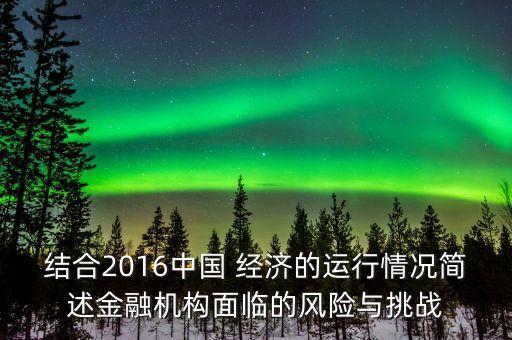 结合2016中国 经济的运行情况简述金融机构面临的风险与挑战